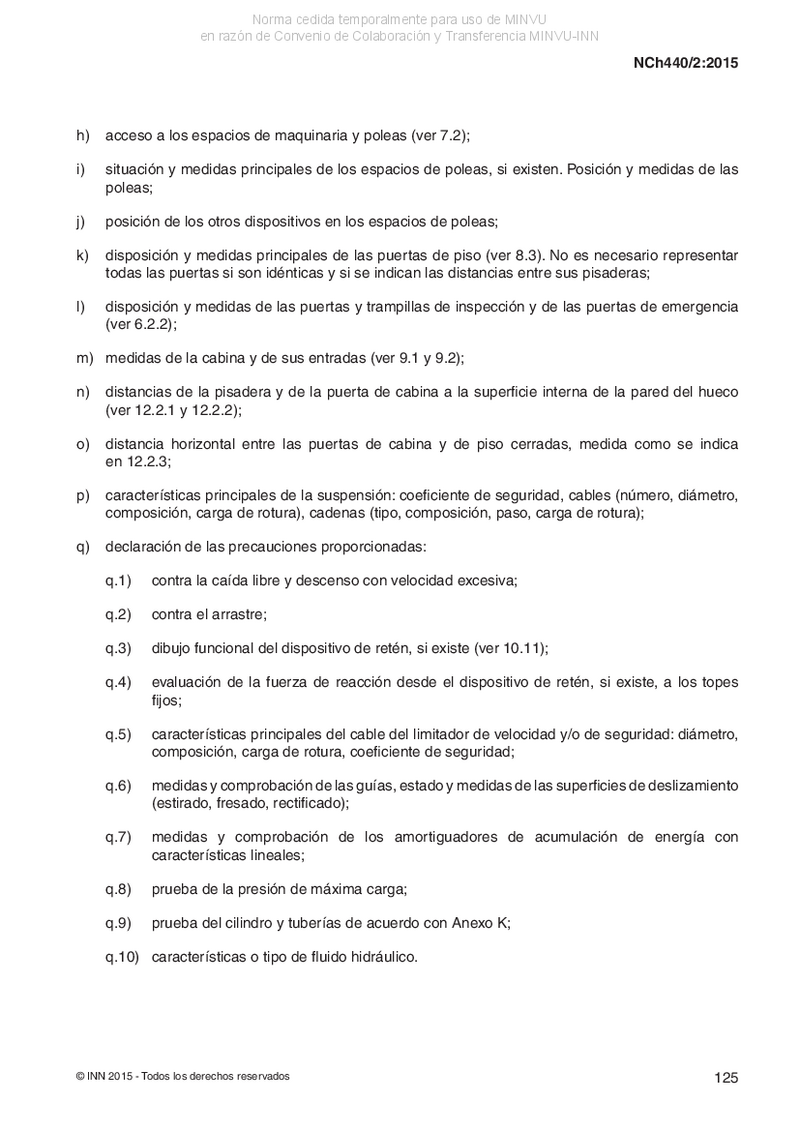 Norma cedida temporalmente para uso de MINVU
en razón de Convenio de Colaboración y Transferencia MINVU-INN

NCh440/2:2015

h) acceso a los espacios de maquinaria y poleas (ver 7.2);

i) situación y medidas principales de los espacios de poleas, si existen. Posición y medidas de las poleas;

j) posición de los otros dispositivos en los espacios de poleas;

k) disposición y medidas principales de las puertas de piso (ver 8.3). No es necesario representar todas las puertas si son idénticas y si se indican las distancias entre sus pisaderas;

l) disposición y medidas de las puertas y trampillas de inspección y de las puertas de emergencia (ver 6.2.2);

m) medidas de la cabina y de sus entradas (ver 9.1 y 9.2);

n) distancias de la pisadera y de la puerta de cabina a la superficie interna de la pared del hueco (ver 12.2.1 y 12.2.2);

o) distancia horizontal entre las puertas de cabina y de piso cerradas, medida como se indica en 12.2.3;

p) características principales de la suspensión: coeficiente de seguridad, cables (número, diámetro, composición, carga de rotura), cadenas (tipo, composición, paso, carga de rotura);

q) declaración de las precauciones proporcionadas:

q.1) contra la caída libre y descenso con velocidad excesiva;

q.2) contra el arrastre;

q.3) dibujo funcional del dispositivo de retén, si existe (ver 10.11);

q.4) evaluación de la fuerza de reacción desde el dispositivo de retén, si existe, a los topes fijos;

q.5) características principales del cable del limitador de velocidad y/o de seguridad: diámetro, composición, carga de rotura, coeficiente de seguridad;

q.6) medidas y comprobación de las guías, estado y medidas de las superficies de deslizamiento (estirado, fresado, rectificado);

q.7) medidas y comprobación de los amortiguadores de acumulación de energía con características lineales;

q.8) prueba de la presión de máxima carga;

q.9) prueba del cilindro y tuberías de acuerdo con Anexo K;

q.10) características o tipo de fluido hidráulico.

© INN 2015 - Todos los derechos reservados

125